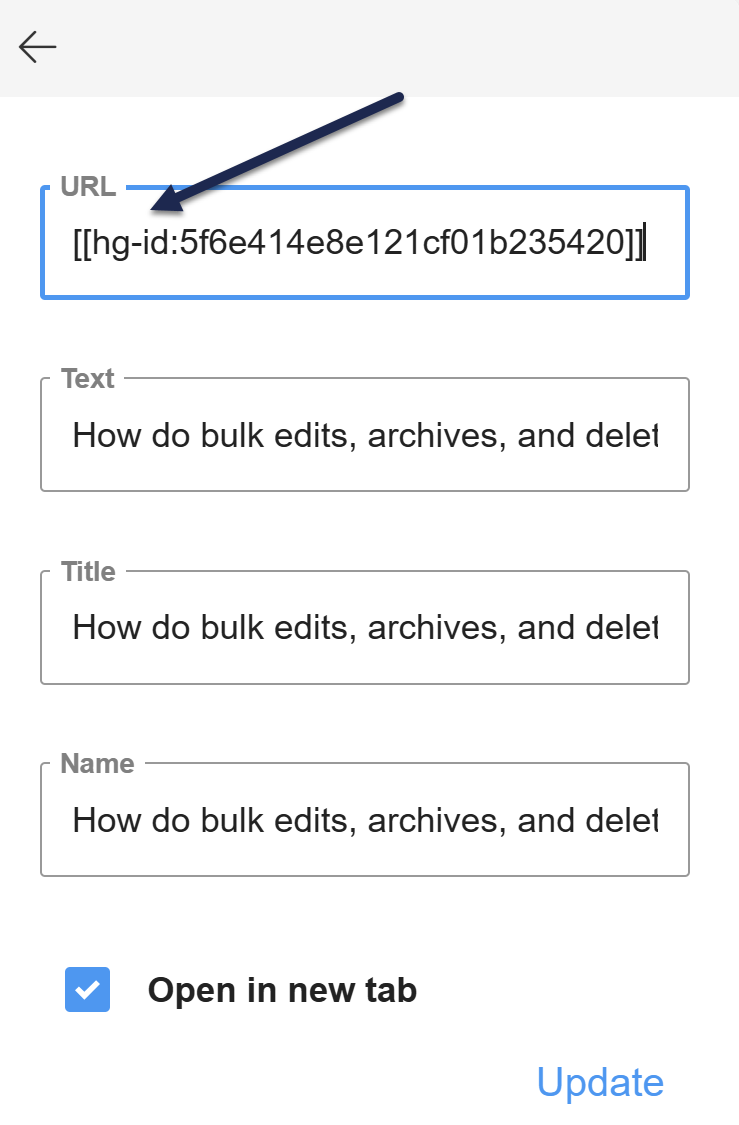 URL
[[hg-id:5f6e414e8e121cf01b235420]]

Text
How do bulk edits, archives, and delet

Title
How do bulk edits, archives, and delet

Name
How do bulk edits, archives, and delet

Open in new tab

Update